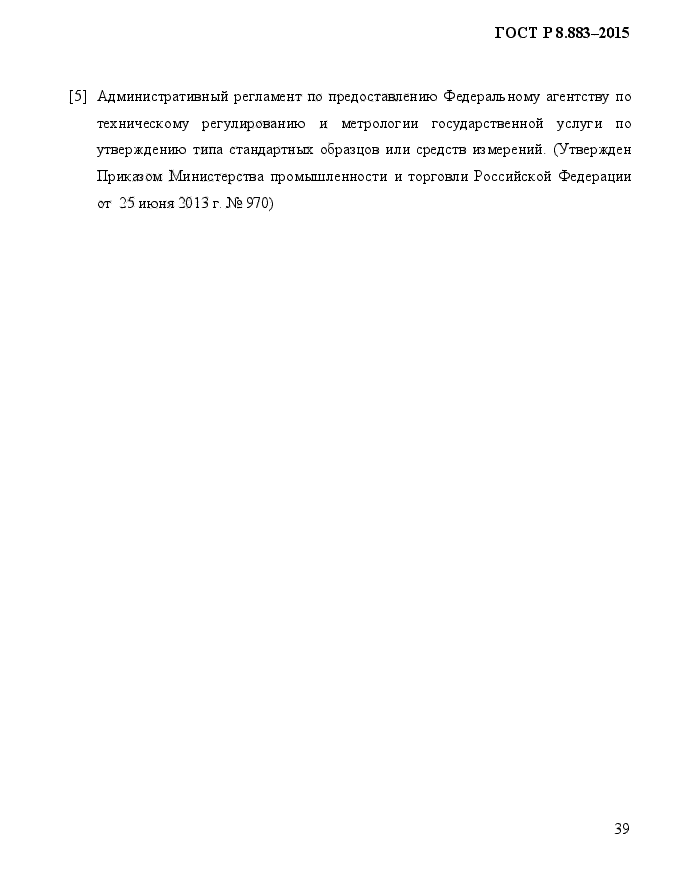 ГОСТ Р 8.883–2015

[5] Административный регламент по предоставлению Федеральному агентству по техническому регулированию и метрологии государственной услуги по утверждению типа стандартных образцов или средств измерений. (Утвержден Приказом Министерства промышленности и торговли Российской Федерации от 25 июня 2013 г. № 970)

39